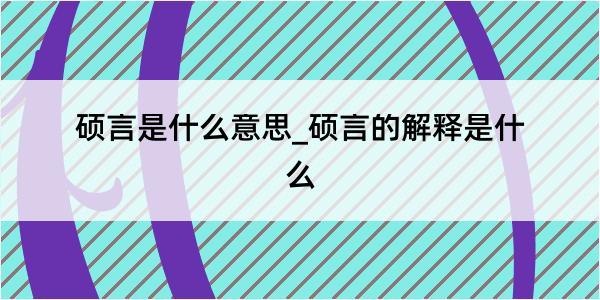 硕言是什么意思_硕言的解释是什么